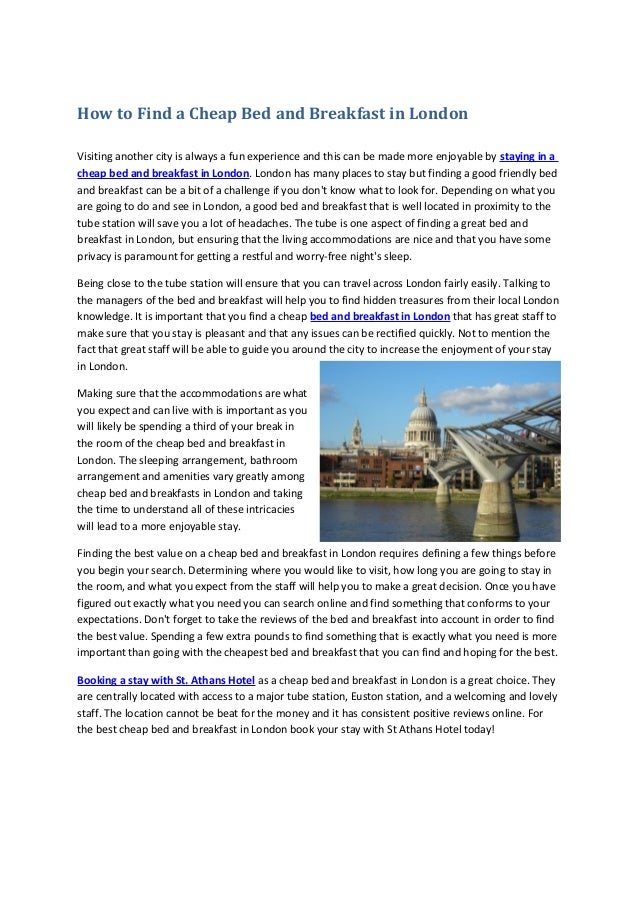 How to Find a Cheap Bed and Breakfast in London

Visiting another city is always a fun experience and this can be made more enjoyable by staying in a cheap bed and breakfast in London. London has many places to stay but finding a good friendly bed and breakfast can be a bit of a challenge if you don't know what to look for. Depending on what you are going to do and see in London, a good bed and breakfast that is well located in proximity to the tube station will save you a lot of headaches. The tube is one aspect of finding a great bed and breakfast in London, but ensuring that the living accommodations are nice and that you have some privacy is paramount for getting a restful and worry-free night's sleep.

Being close to the tube station will ensure that you can travel across London fairly easily. Talking to the managers of the bed and breakfast will help you to find hidden treasures from their local London knowledge. It is important that you find a cheap bed and breakfast in London that has great staff to make sure that you stay is pleasant and that any issues can be rectified quickly. Not to mention the fact that great staff will be able to guide you around the city to increase the enjoyment of your stay in London.

Making sure that the accommodations are what you expect and can live with is important as you will likely be spending a third of your break in the room of the cheap bed and breakfast in London. The sleeping arrangement, bathroom arrangement and amenities vary greatly among cheap bed and breakfasts in London and taking the time to understand all of these intricacies will lead to a more enjoyable stay.

Finding the best value on a cheap bed and breakfast in London requires defining a few things before you begin your search. Determining where you would like to visit, how long you are going to stay in the room, and what you expect from the staff will help you to make a great decision. Once you have figured out exactly what you need you can search online and find something that conforms to your expectations. Don't forget to take the reviews of the bed and breakfast into account in order to find the best value. Spending a few extra pounds to find something that is exactly what you need is more important than going with the cheapest bed and breakfast that you can find and hoping for the best.

Booking a stay with St. Athans Hotel as a cheap bed and breakfast in London is a great choice. They are centrally located with access to a major tube station, Euston station, and a welcoming and lovely staff. The location cannot be beat for the money and it has consistent positive reviews online. For the best cheap bed and breakfast in London book your stay with St Athans Hotel today!